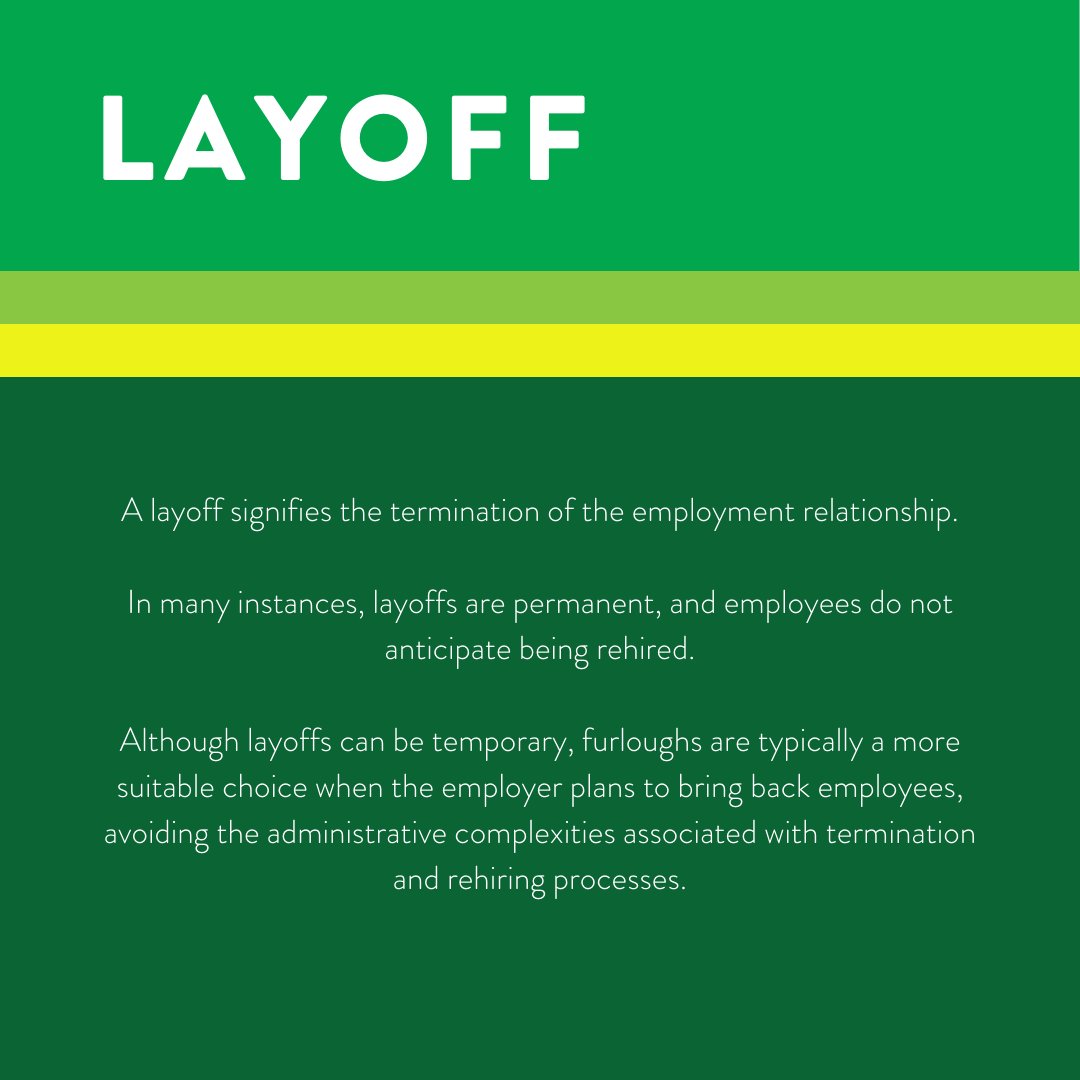 LAYOFF

A layoff signifies the termination of the employment relationship.

In many instances, layoffs are permanent, and employees do not anticipate being rehired.

Although layoffs can be temporary, furloughs are typically a more suitable choice when the employer plans to bring back employees, avoiding the administrative complexities associated with termination and rehiring processes.